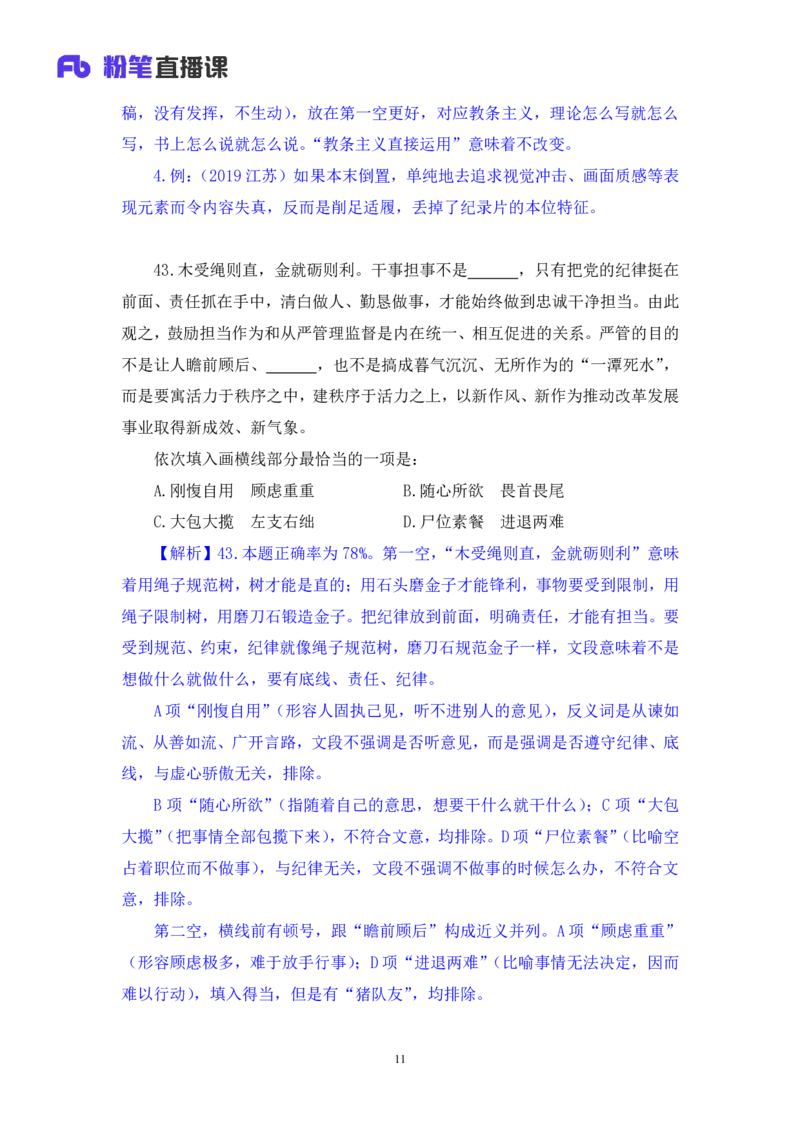 Fb 粉笔直播课

稿，没有发挥，不生动），放在第一空更好，对应教条主义，理论怎么写就怎么写，书上怎么说就怎么说。“教条主义直接运用”意味着不改变。

4.例：（2019 江苏）如果本末倒置，单纯地去追求视觉冲击、画面质感等表现元素而令内容失真，反而是削足适履，丢掉了纪录片的本位特征。

43.木受绳则直，金就砺则利。干事担事不是______，只有把党的纪律挺在前面、责任抓在手中，清白做人、勤恳做事，才能始终做到忠诚干净担当。由此观之，鼓励担当作为和从严管理监督是内在统一、相互促进的关系。严管的目的不是让人瞻前顾后、______，也不是搞成暮气沉沉、无所作为的“一潭死水”，而是要寓活力于秩序之中，建秩序于活力之上，以新作风、新作为推动改革发展事业取得新成效、新气象。

依次填入画横线部分最恰当的一项是：

A.刚愎自用　顾虑重重　　　　B.随心所欲　畏首畏尾

C.大包大揽　左支右绌　　　　D.尸位素餐　进退两难

【解析】43.本题正确率为 78%。第一空，“木受绳则直，金就砺则利”意味着用绳子规范树，树才能是直的；用石头磨金子才能锋利，事物要受到限制，用绳子限制树，用磨刀石锻造金子。把纪律放到前面，明确责任，才能有担当。要受到规范、约束，纪律就像绳子规范树，磨刀石规范金子一样，文段意味着不是想做什么就做什么，要有底线、责任、纪律。

A 项“刚愎自用”（形容人固执己见，听不进别人的意见），反义词是从谏如流、从善如流、广开言路，文段不强调是否听意见，而是强调是否遵守纪律、底线，与虚心骄傲无关，排除。

B 项“随心所欲”（指随着自己的意思，想要干什么就干什么）；C 项“大包大揽”（把事情全部包揽下来），不符合文意，均排除。D 项“尸位素餐”（比喻空占着职位而不做事），与纪律无关，文段不强调不做事的时候怎么办，不符合文意，排除。

第二空，横线前有顿号，跟“瞻前顾后”构成近义并列。A 项“顾虑重重”（形容顾虑极多，难于放手行事）；D 项“进退两难”（比喻事情无法决定，因而难以行动），填入得当，但是有“猪队友”，均排除。

11